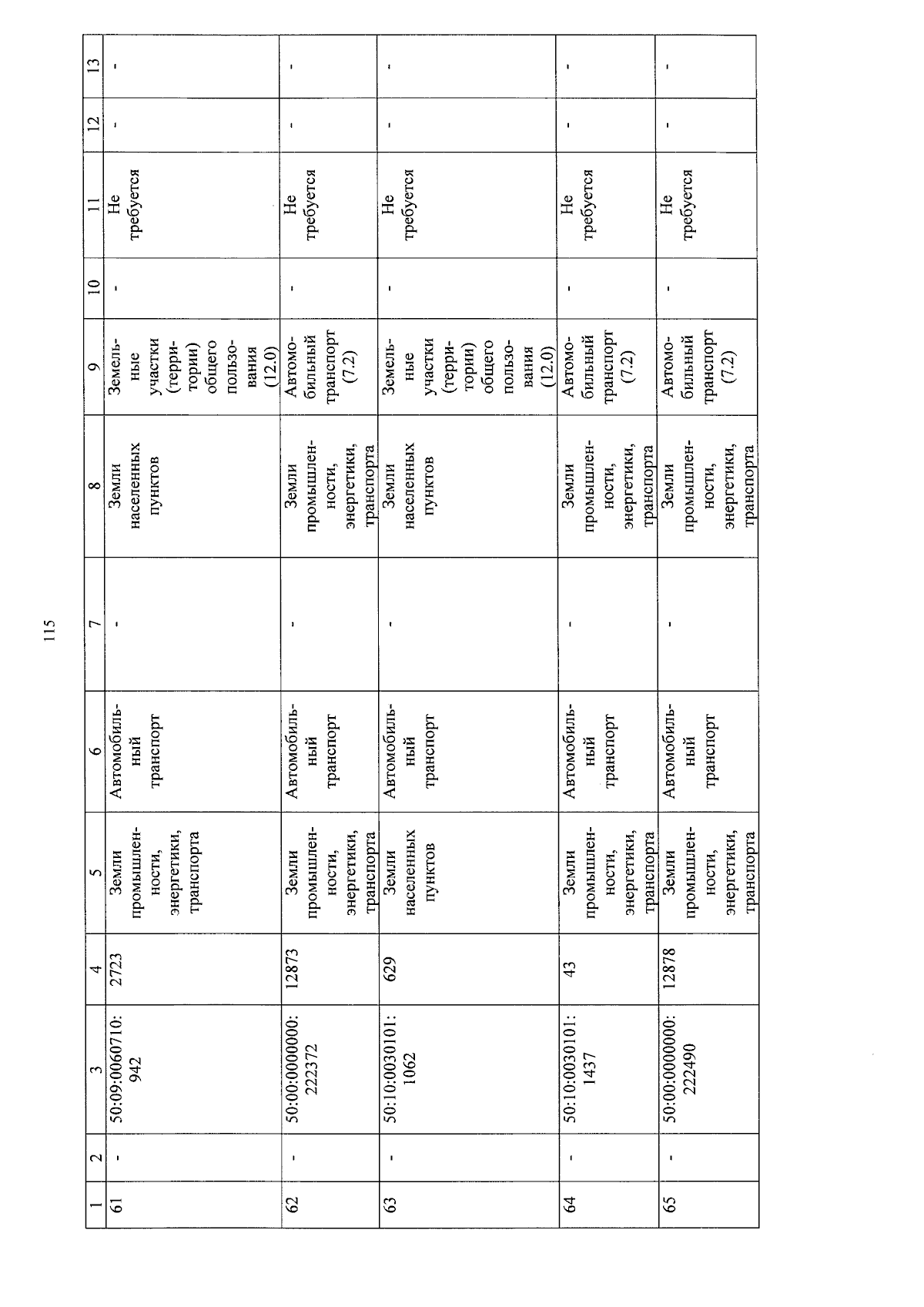 115

| 1 | 2 | 3 | 4 | 5 | 6 | 7 | 8 | 9 | 10 | 11 | 12 | 13 |
|---|---|---|---|---|---|---|---|---|---|---|---|---|
| 61 | - | 50:09:0060710:942 | 2723 | Земли промышленности, энергетики, транспорта | Автомобильный транспорт | - | Земли населенных пунктов | Земельные участки (территории) общего пользования (12.0) | - | Не требуется | - | - |
| 62 | - | 50:00:0000000:222372 | 12873 | Земли промышленности, энергетики, транспорта | Автомобильный транспорт | - | Земли промышленности, энергетики, транспорта | Автомобильный транспорт (7.2) | - | Не требуется | - | - |
| 63 | - | 50:10:0030101:1062 | 629 | Земли населенных пунктов | Автомобильный транспорт | - | Земли населенных пунктов | Земельные участки (территории) общего пользования (12.0) | - | Не требуется | - | - |
| 64 | - | 50:10:0030101:1437 | 43 | Земли промышленности, энергетики, транспорта | Автомобильный транспорт | - | Земли промышленности, энергетики, транспорта | Автомобильный транспорт (7.2) | - | Не требуется | - | - |
| 65 | - | 50:00:0000000:222490 | 12878 | Земли промышленности, энергетики, транспорта | Автомобильный транспорт | - | Земли промышленности, энергетики, транспорта | Автомобильный транспорт (7.2) | - | Не требуется | - | - |